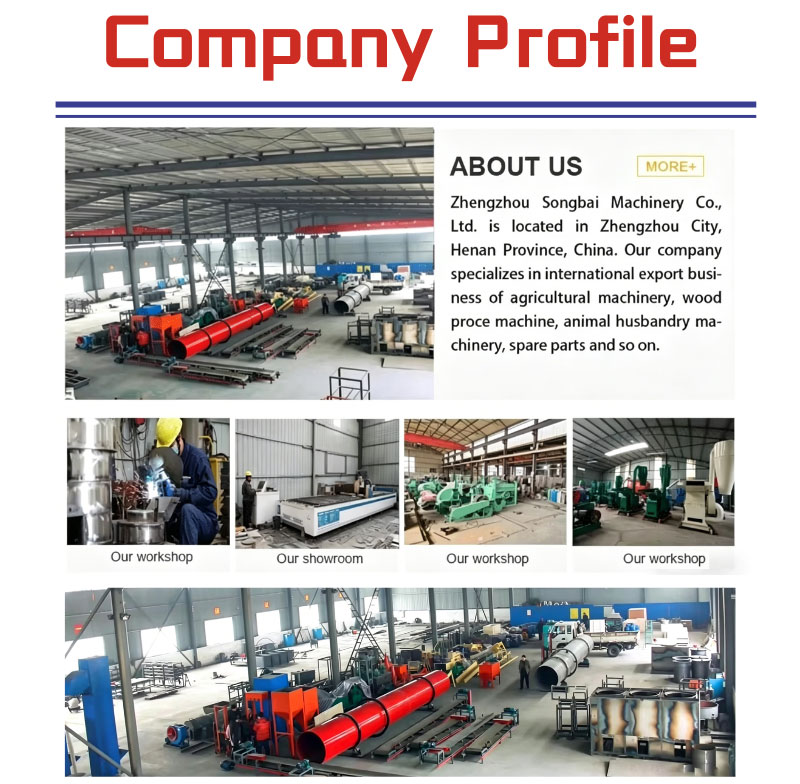 Company Profile

ABOUT US

MORE+

Zhengzhou Songbai Machinery Co., Ltd. is located in Zhengzhou City, Henan Province, China. Our company specializes in international export business of agricultural machinery, wood proce machine, animal husbandry machinery, spare parts and so on.

Our workshop

Our showroom

Our workshop

Our workshop